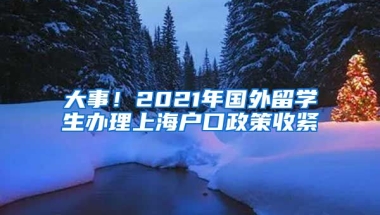 大事！2021年国外留学生办理上海户口政策收紧